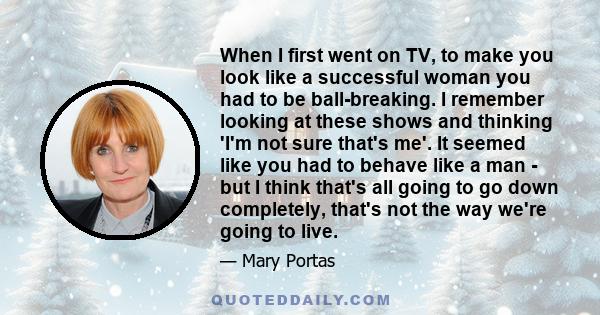 When I first went on TV, to make you look like a successful woman you had to be ball-breaking. I remember looking at these shows and thinking 'I'm not sure that's me'. It seemed like you had to behave like a man - but I think that's all going to go down completely, that's not the way we're going to live.

— Mary Portas

QUOTEDDAILY.COM